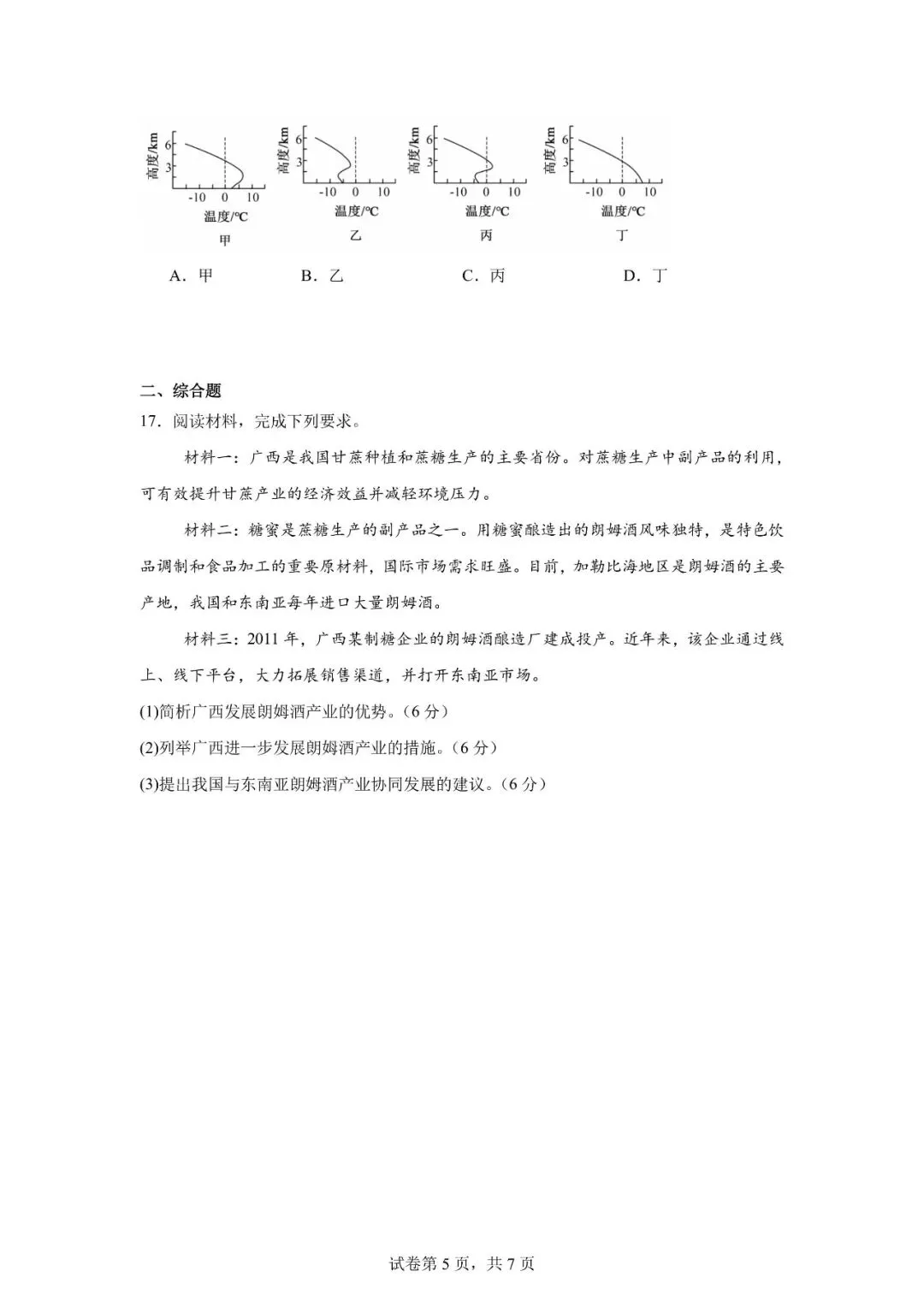 高度/km
6
3
-10 0 10
温度/℃
甲

高度/km
6
3
-10 0 10
温度/℃
乙

高度/km
6
3
-10 0 10
温度/℃
丙

高度/km
6
3
-10 0 10
温度/℃
丁

A．甲 B．乙 C．丙 D．丁

二、综合题

17．阅读材料，完成下列要求。

材料一：广西是我国甘蔗种植和蔗糖生产的主要省份。对蔗糖生产中副产品的利用，可有效提升甘蔗产业的经济效益并减轻环境压力。

材料二：糖蜜是蔗糖生产的副产品之一。用糖蜜酿造出的朗姆酒风味独特，是特色饮品调制和食品加工的重要原材料，国际市场需求旺盛。目前，加勒比海地区是朗姆酒的主要产地，我国和东南亚每年进口大量朗姆酒。

材料三：2011年，广西某制糖企业的朗姆酒酿造厂建成投产。近年来，该企业通过线上、线下平台，大力拓展销售渠道，并打开东南亚市场。

(1)简析广西发展朗姆酒产业的优势。（6分）

(2)列举广西进一步发展朗姆酒产业的措施。（6分）

(3)提出我国与东南亚朗姆酒产业协同发展的建议。（6分）

试卷第5页，共7页